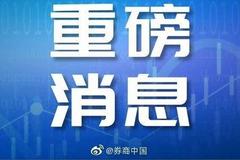 重磅
消息

@券商中国